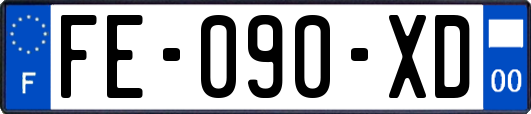 F

FE-090-XD

00